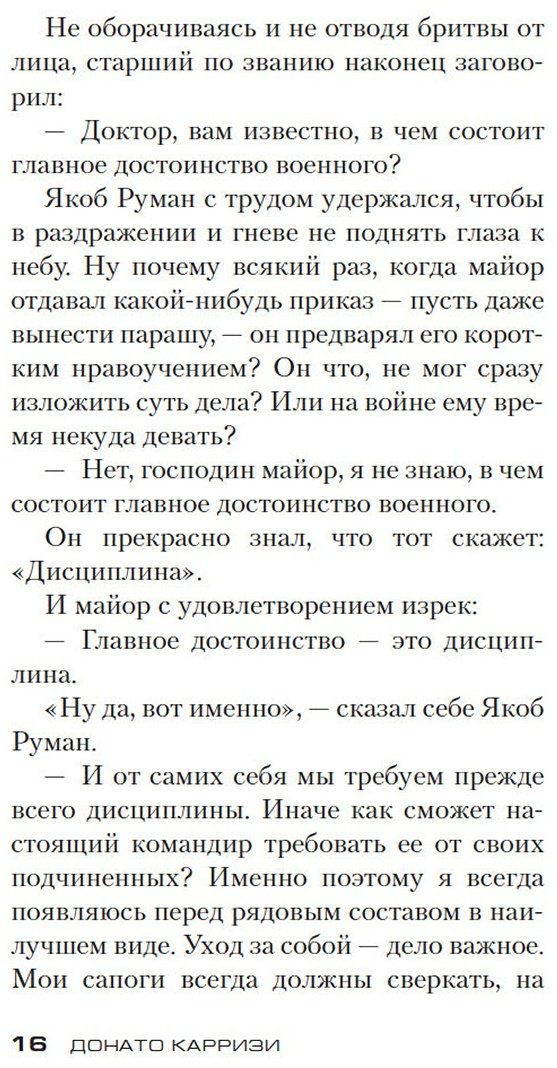 Не оборачиваясь и не отводя бритвы от лица, старший по званию наконец заговорил:

— Доктор, вам известно, в чем состоит главное достоинство военного?

Якоб Руман с трудом удержался, чтобы в раздражении и гневе не поднять глаза к небу. Ну почему всякий раз, когда майор отдавал какой-нибудь приказ — пусть даже вынести парашу, — он предварял его коротким нравоучением? Он что, не мог сразу изложить суть дела? Или на войне ему время некуда девать?

— Нет, господин майор, я не знаю, в чем состоит главное достоинство военного.

Он прекрасно знал, что тот скажет: «Дисциплина».

И майор с удовлетворением изрек:

— Главное достоинство — это дисциплина.

«Ну да, вот именно», — сказал себе Якоб Руман.

— И от самих себя мы требуем прежде всего дисциплины. Иначе как сможет настоящий командир требовать ее от своих подчиненных? Именно поэтому я всегда появляюсь перед рядовым составом в наилучшем виде. Уход за собой — дело важное. Мои сапоги всегда должны сверкать, на

16 ДОНАТО КАРРИЗИ